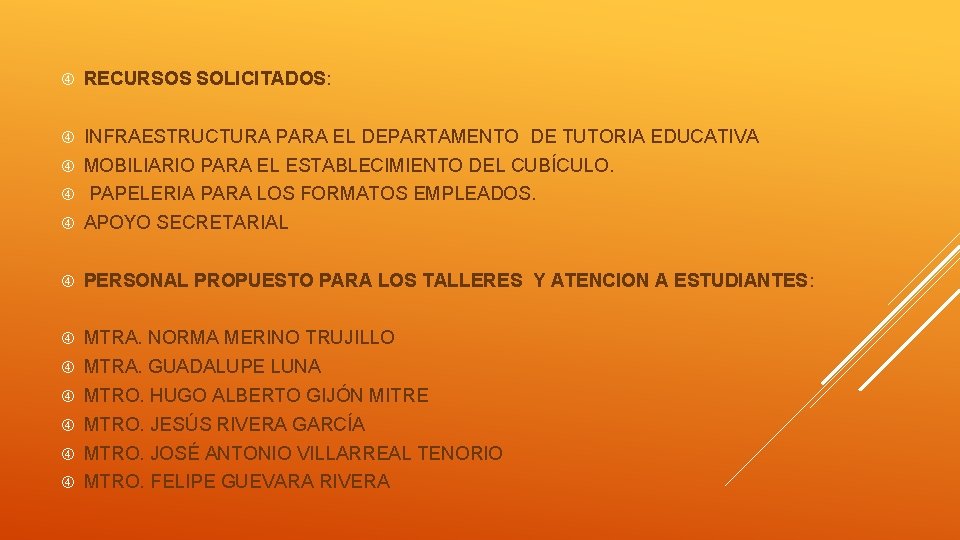 RECURSOS SOLICITADOS:

INFRAESTRUCTURA PARA EL DEPARTAMENTO DE TUTORIA EDUCATIVA
MOBILIARIO PARA EL ESTABLECIMIENTO DEL CUBÍCULO.
PAPELERIA PARA LOS FORMATOS EMPLEADOS.
APOYO SECRETARIAL

PERSONAL PROPUESTO PARA LOS TALLERES Y ATENCION A ESTUDIANTES:

MTRA. NORMA MERINO TRUJILLO
MTRA. GUADALUPE LUNA
MTRO. HUGO ALBERTO GIJÓN MITRE
MTRO. JESÚS RIVERA GARCÍA
MTRO. JOSÉ ANTONIO VILLARREAL TENORIO
MTRO. FELIPE GUEVARA RIVERA